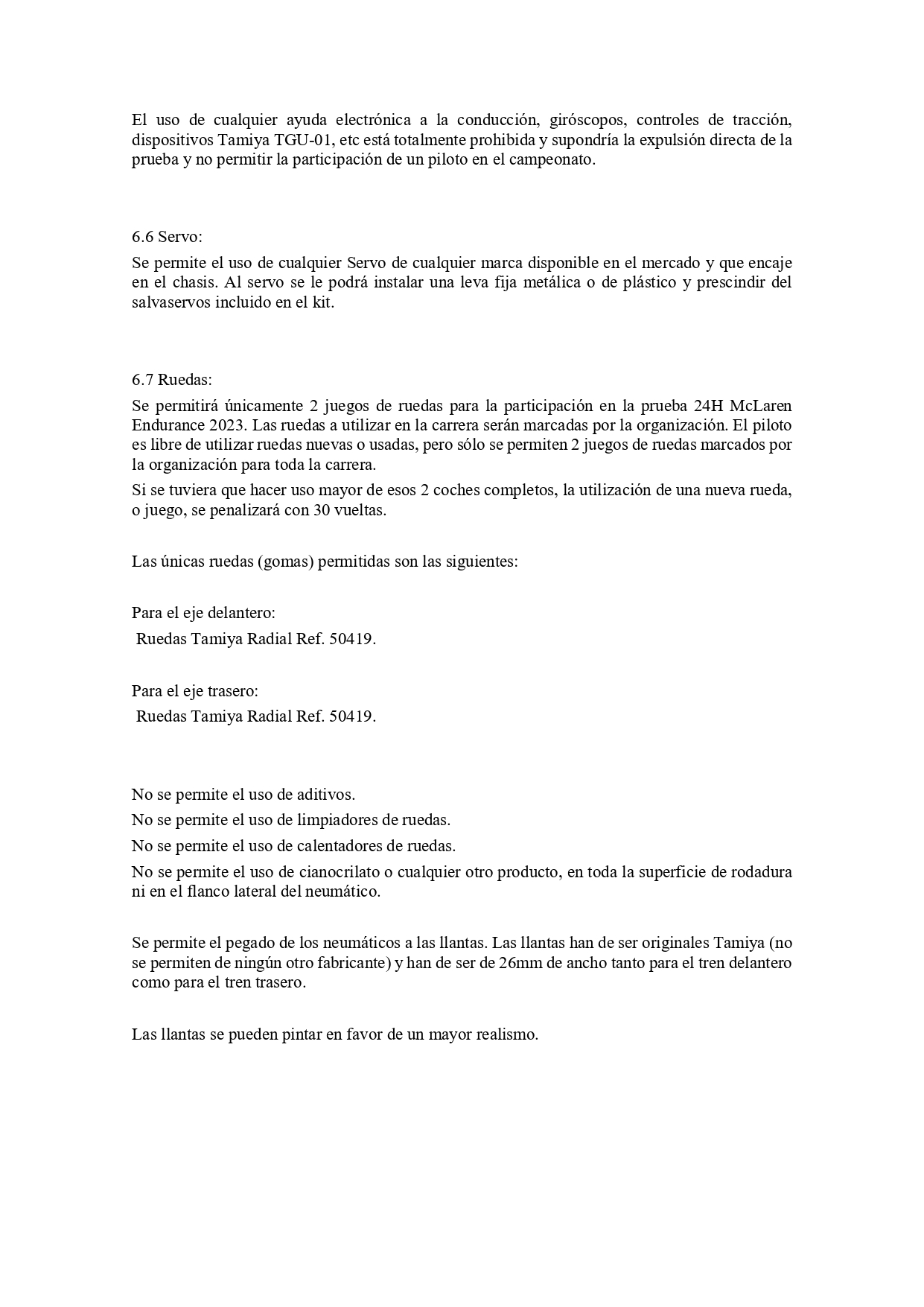 El uso de cualquier ayuda electrónica a la conducción, giróscopos, controles de tracción, dispositivos Tamiya TGU-01, etc está totalmente prohibida y supondría la expulsión directa de la prueba y no permitir la participación de un piloto en el campeonato.

6.6 Servo:

Se permite el uso de cualquier Servo de cualquier marca disponible en el mercado y que encaje en el chasis. Al servo se le podrá instalar una leva fija metálica o de plástico y prescindir del salvaservos incluido en el kit.

6.7 Ruedas:

Se permitirá únicamente 2 juegos de ruedas para la participación en la prueba 24H McLaren Endurance 2023. Las ruedas a utilizar en la carrera serán marcadas por la organización. El piloto es libre de utilizar ruedas nuevas o usadas, pero sólo se permiten 2 juegos de ruedas marcados por la organización para toda la carrera.

Si se tuviera que hacer uso mayor de esos 2 coches completos, la utilización de una nueva rueda, o juego, se penalizará con 30 vueltas.

Las únicas ruedas (gomas) permitidas son las siguientes:

Para el eje delantero:

Ruedas Tamiya Radial Ref. 50419.

Para el eje trasero:

Ruedas Tamiya Radial Ref. 50419.

No se permite el uso de aditivos.

No se permite el uso de limpiadores de ruedas.

No se permite el uso de calentadores de ruedas.

No se permite el uso de cianocrilato o cualquier otro producto, en toda la superficie de rodadura ni en el flanco lateral del neumático.

Se permite el pegado de los neumáticos a las llantas. Las llantas han de ser originales Tamiya (no se permiten de ningún otro fabricante) y han de ser de 26mm de ancho tanto para el tren delantero como para el tren trasero.

Las llantas se pueden pintar en favor de un mayor realismo.